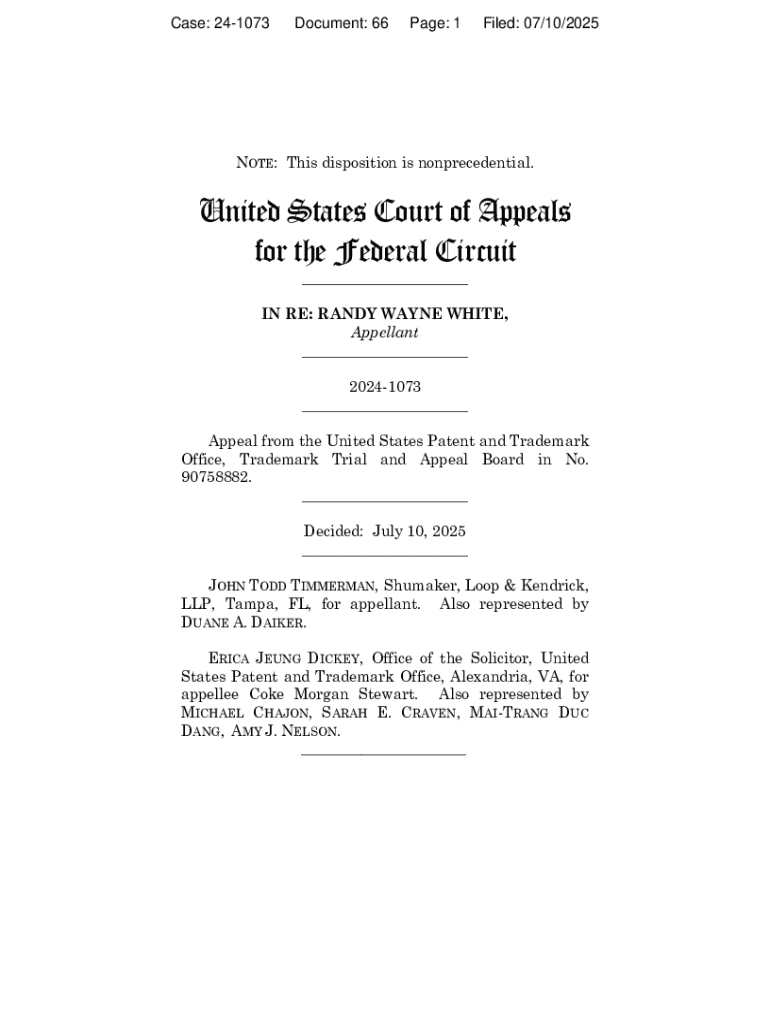 Case: 24-1073 Document: 66 Page: 1 Filed: 07/10/2025

NOTE: This disposition is nonprecedential.

United States Court of Appeals for the Federal Circuit

IN RE: RANDY WAYNE WHITE,
Appellant

2024-1073

Appeal from the United States Patent and Trademark Office, Trademark Trial and Appeal Board in No. 90758882.

Decided: July 10, 2025

JOHN TODD TIMMERMAN, Shumaker, Loop & Kendrick, LLP, Tampa, FL, for appellant. Also represented by DUANE A. DAIKER.

ERICA JEUNG DICKEY, Office of the Solicitor, United States Patent and Trademark Office, Alexandria, VA, for appellee Coke Morgan Stewart. Also represented by MICHAEL CHAJON, SARAH E. CRAVEN, MAI-TRANG DUC DANG, AMY J. NELSON.